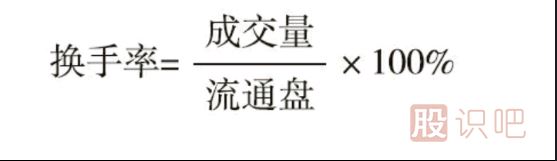 $换手率=\frac{成交量}{流通盘}\times 100\%$

股识吧